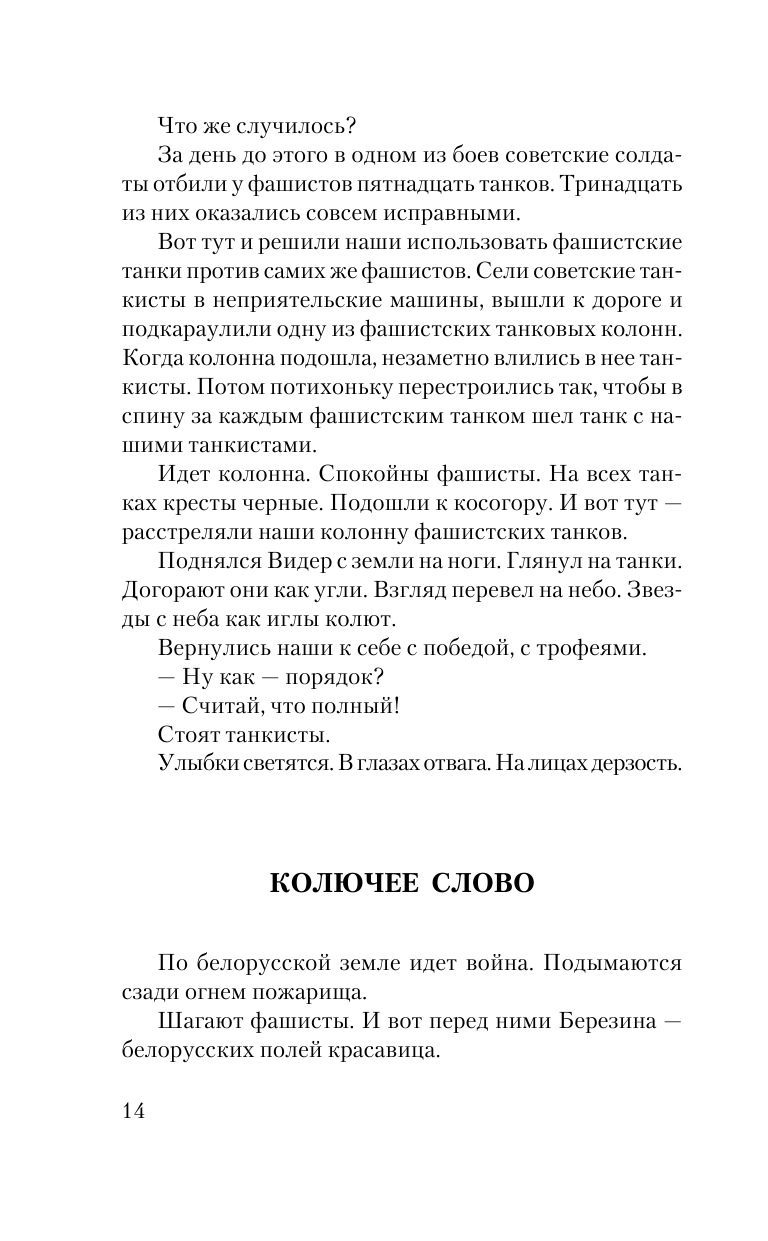 Что же случилось?

За день до этого в одном из боев советские солдаты отбили у фашистов пятнадцать танков. Тринадцать из них оказались совсем исправными.

Вот тут и решили наши использовать фашистские танки против самих же фашистов. Сели советские танкисты в неприятельские машины, вышли к дороге и подкараулили одну из фашистских танковых колонн. Когда колонна подошла, незаметно влились в нее танкисты. Потом потихоньку перестроились так, чтобы в спину за каждым фашистским танком шел танк с нашими танкистами.

Идет колонна. Спокойны фашисты. На всех танках кресты черные. Подошли к косогору. И вот тут — расстреляли наши колонну фашистских танков.

Поднялся Видер с земли на ноги. Глянул на танки. Догорают они как угли. Взгляд перевел на небо. Звезды с неба как иглы колют.

Вернулись наши к себе с победой, с трофеями.

— Ну как — порядок?

— Считай, что полный!

Стоят танкисты.

Улыбки светятся. В глазах отвага. На лицах дерзость.

КОЛЮЧЕЕ СЛОВО

По белорусской земле идет война. Подымаются сзади огнем пожарища.

Шагают фашисты. И вот перед ними Березина — белорусских полей красавица.

14